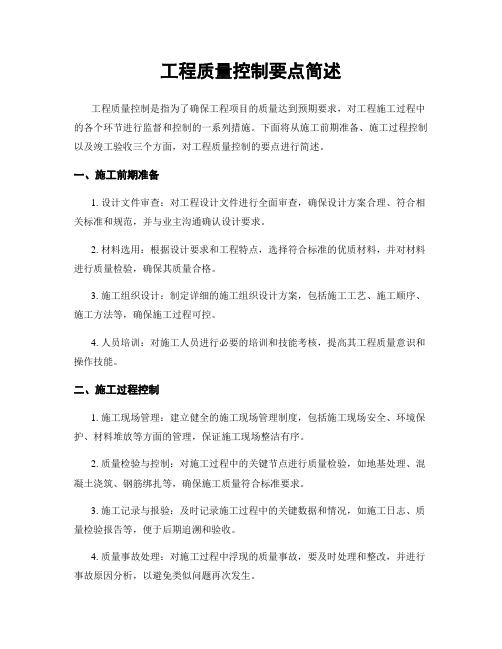 工程质量控制要点简述

工程质量控制是指为了确保工程项目的质量达到预期要求，对工程施工过程中的各个环节进行监督和控制的一系列措施。下面将从施工前期准备、施工过程控制以及竣工验收三个方面，对工程质量控制的要点进行简述。

一、施工前期准备

1. 设计文件审查：对工程设计文件进行全面审查，确保设计方案合理、符合相关标准和规范，并与业主沟通确认设计要求。

2. 材料选用：根据设计要求和工程特点，选择符合标准的优质材料，并对材料进行质量检验，确保其质量合格。

3. 施工组织设计：制定详细的施工组织设计方案，包括施工工艺、施工顺序、施工方法等，确保施工过程可控。

4. 人员培训：对施工人员进行必要的培训和技能考核，提高其工程质量意识和操作技能。

二、施工过程控制

1. 施工现场管理：建立健全的施工现场管理制度，包括施工现场安全、环境保护、材料堆放等方面的管理，保证施工现场整洁有序。

2. 质量检验与控制：对施工过程中的关键节点进行质量检验，如地基处理、混凝土浇筑、钢筋绑扎等，确保施工质量符合标准要求。

3. 施工记录与报验：及时记录施工过程中的关键数据和情况，如施工日志、质量检验报告等，便于后期追溯和验收。

4. 质量事故处理：对施工过程中浮现的质量事故，要及时处理和整改，并进行事故原因分析，以避免类似问题再次发生。